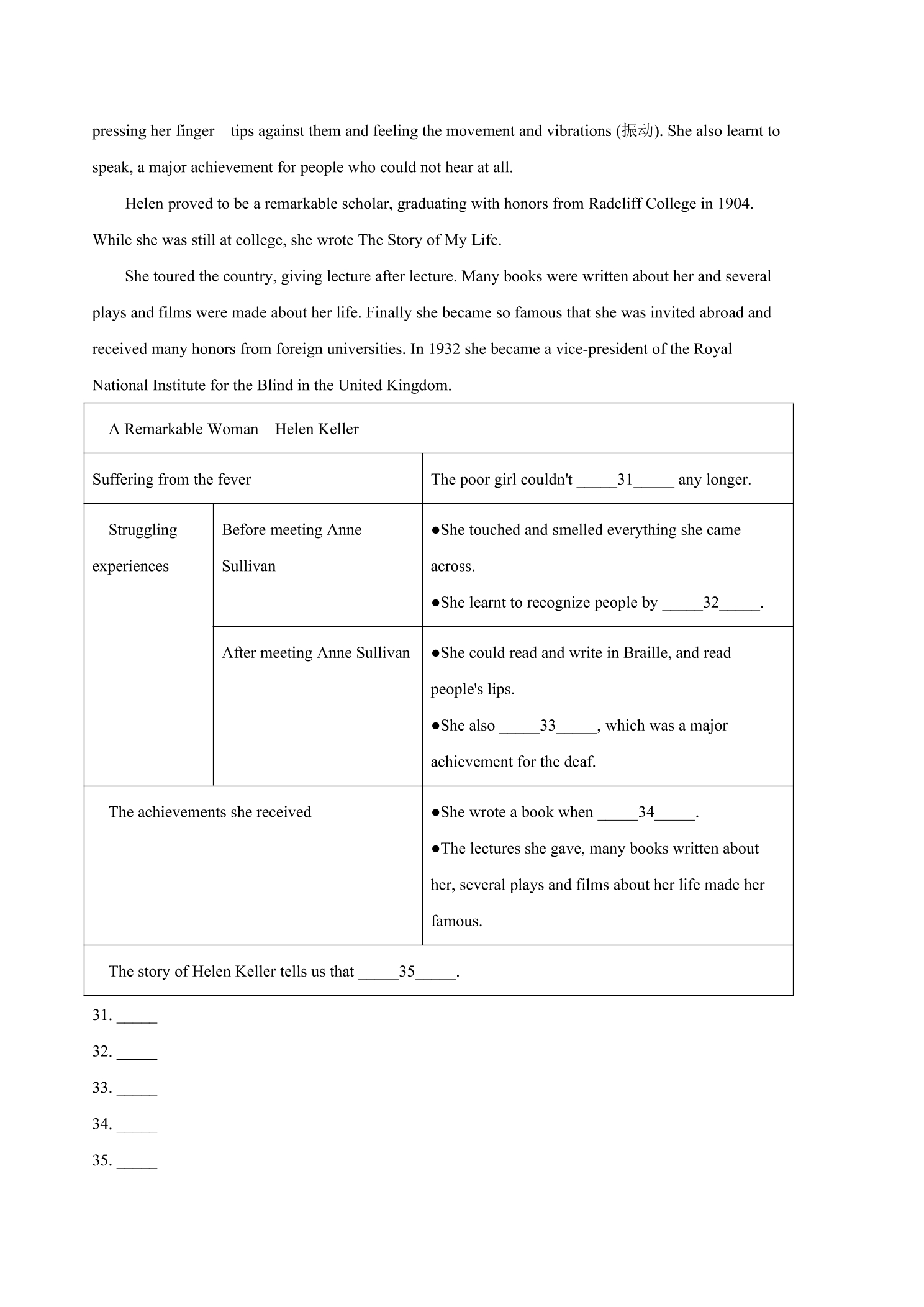 pressing her finger—tips against them and feeling the movement and vibrations (振动). She also learnt to speak, a major achievement for people who could not hear at all.

Helen proved to be a remarkable scholar, graduating with honors from Radcliff College in 1904. While she was still at college, she wrote The Story of My Life.

She toured the country, giving lecture after lecture. Many books were written about her and several plays and films were made about her life. Finally she became so famous that she was invited abroad and received many honors from foreign universities. In 1932 she became a vice-president of the Royal National Institute for the Blind in the United Kingdom.

| A Remarkable Woman—Helen Keller | | |
|---|---|---|
| Suffering from the fever | | The poor girl couldn't ____31____ any longer. |
| Struggling experiences | Before meeting Anne Sullivan | • She touched and smelled everything she came across. • She learnt to recognize people by ____32____. |
| | After meeting Anne Sullivan | • She could read and write in Braille, and read people's lips. • She also ____33____, which was a major achievement for the deaf. |
| The achievements she received | | • She wrote a book when ____34____. • The lectures she gave, many books written about her, several plays and films about her life made her famous. |
| The story of Helen Keller tells us that ____35____. | | |

31. ____

32. ____

33. ____

34. ____

35. ____